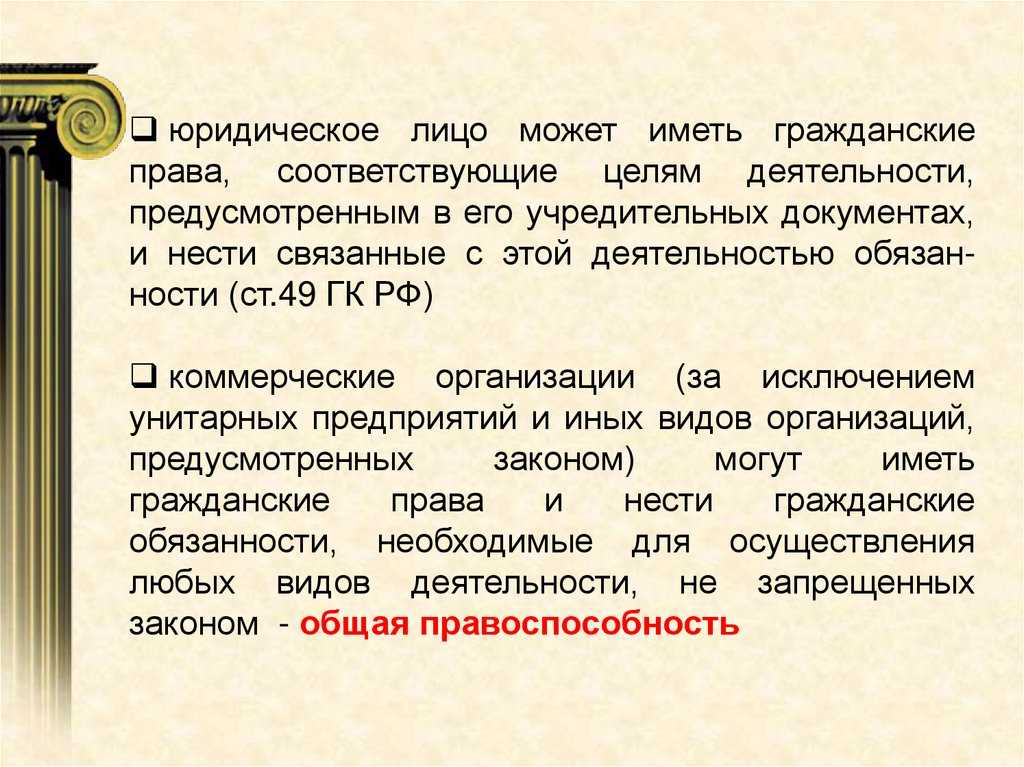 ❑ юридическое лицо может иметь гражданские права, соответствующие целям деятельности, предусмотренным в его учредительных документах, и нести связанные с этой деятельностью обязанности (ст.49 ГК РФ)

❑ коммерческие организации (за исключением унитарных предприятий и иных видов организаций, предусмотренных законом) могут иметь гражданские права и нести гражданские обязанности, необходимые для осуществления любых видов деятельности, не запрещенных законом - общая правоспособность